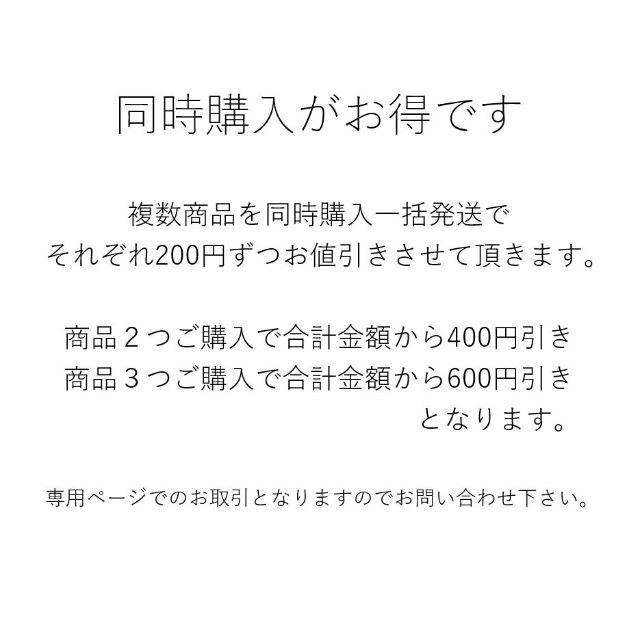 同時購入がお得です

複数商品を同時購入一括発送で
それぞれ200円ずつお値引きさせて頂きます。

商品２つご購入で合計金額から400円引き
商品３つご購入で合計金額から600円引き
となります。

専用ページでのお取引となりますのでお問い合わせ下さい。